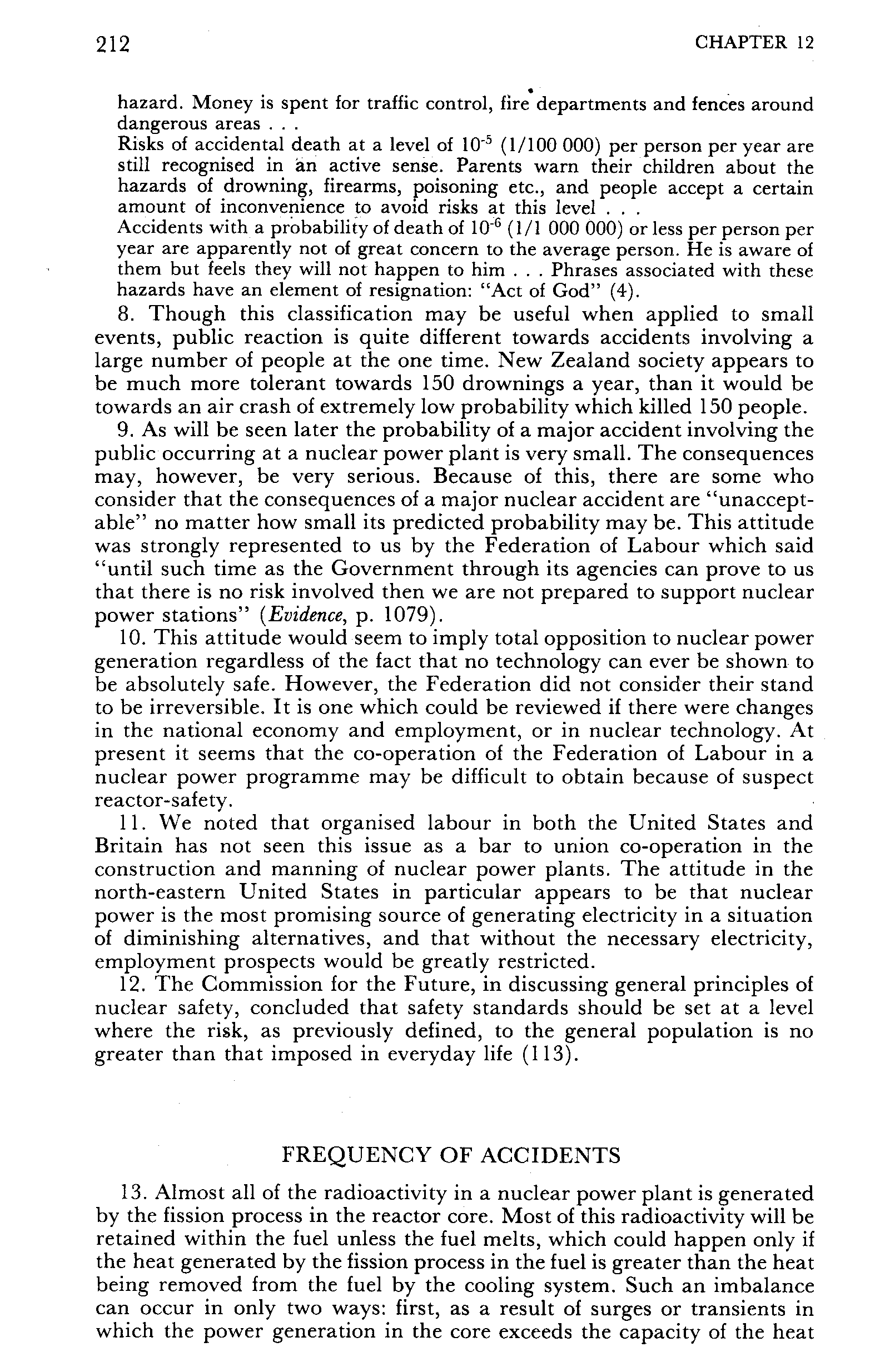 212 CHAPTER 12

hazard. Money is spent for traffic control, fire departments and fences around dangerous areas . . .
Risks of accidental death at a level of $10^{-5}$ (1/100 000) per person per year are still recognised in an active sense. Parents warn their children about the hazards of drowning, firearms, poisoning etc., and people accept a certain amount of inconvenience to avoid risks at this level . . .
Accidents with a probability of death of $10^{-6}$ (1/1 000 000) or less per person per year are apparently not of great concern to the average person. He is aware of them but feels they will not happen to him . . . Phrases associated with these hazards have an element of resignation: "Act of God" (4).

8. Though this classification may be useful when applied to small events, public reaction is quite different towards accidents involving a large number of people at the one time. New Zealand society appears to be much more tolerant towards 150 drownings a year, than it would be towards an air crash of extremely low probability which killed 150 people.

9. As will be seen later the probability of a major accident involving the public occurring at a nuclear power plant is very small. The consequences may, however, be very serious. Because of this, there are some who consider that the consequences of a major nuclear accident are "unacceptable" no matter how small its predicted probability may be. This attitude was strongly represented to us by the Federation of Labour which said "until such time as the Government through its agencies can prove to us that there is no risk involved then we are not prepared to support nuclear power stations" (Evidence, p. 1079).

10. This attitude would seem to imply total opposition to nuclear power generation regardless of the fact that no technology can ever be shown to be absolutely safe. However, the Federation did not consider their stand to be irreversible. It is one which could be reviewed if there were changes in the national economy and employment, or in nuclear technology. At present it seems that the co-operation of the Federation of Labour in a nuclear power programme may be difficult to obtain because of suspect reactor-safety.

11. We noted that organised labour in both the United States and Britain has not seen this issue as a bar to union co-operation in the construction and manning of nuclear power plants. The attitude in the north-eastern United States in particular appears to be that nuclear power is the most promising source of generating electricity in a situation of diminishing alternatives, and that without the necessary electricity, employment prospects would be greatly restricted.

12. The Commission for the Future, in discussing general principles of nuclear safety, concluded that safety standards should be set at a level where the risk, as previously defined, to the general population is no greater than that imposed in everyday life (113).

FREQUENCY OF ACCIDENTS

13. Almost all of the radioactivity in a nuclear power plant is generated by the fission process in the reactor core. Most of this radioactivity will be retained within the fuel unless the fuel melts, which could happen only if the heat generated by the fission process in the fuel is greater than the heat being removed from the fuel by the cooling system. Such an imbalance can occur in only two ways: first, as a result of surges or transients in which the power generation in the core exceeds the capacity of the heat